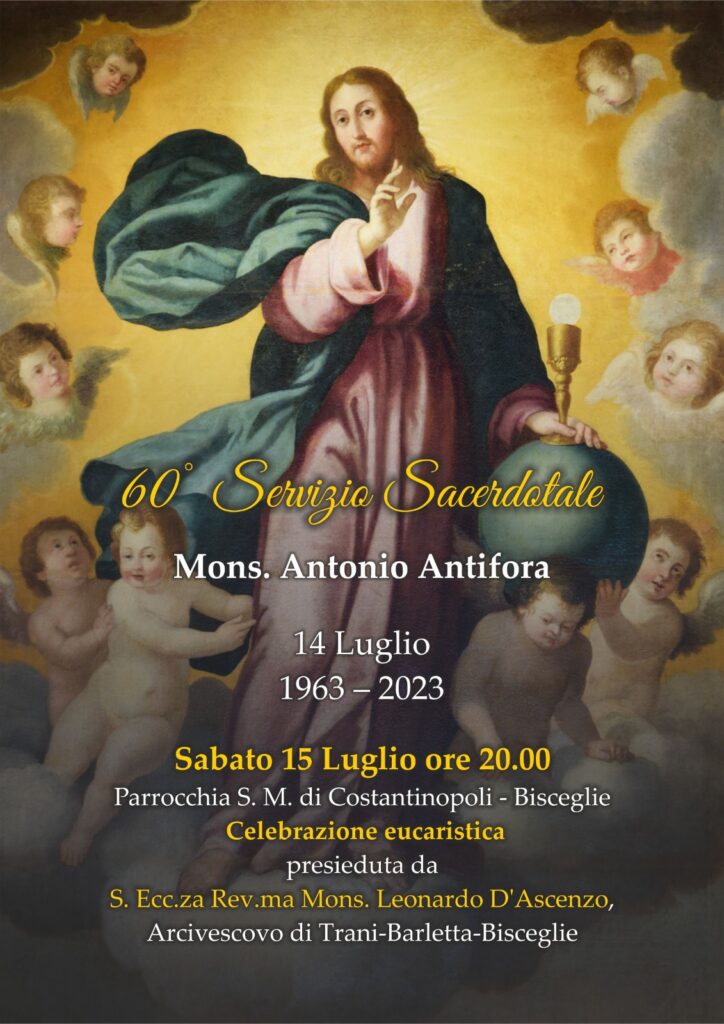 60° Servizio Sacerdotale

Mons. Antonio Antifora

14 Luglio
1963 – 2023

Sabato 15 Luglio ore 20.00
Parrocchia S. M. di Costantinopoli - Bisceglie
Celebrazione eucaristica
presieduta da
S. Ecc.za Rev.ma Mons. Leonardo D'Ascenzo,
Arcivescovo di Trani-Barletta-Bisceglie